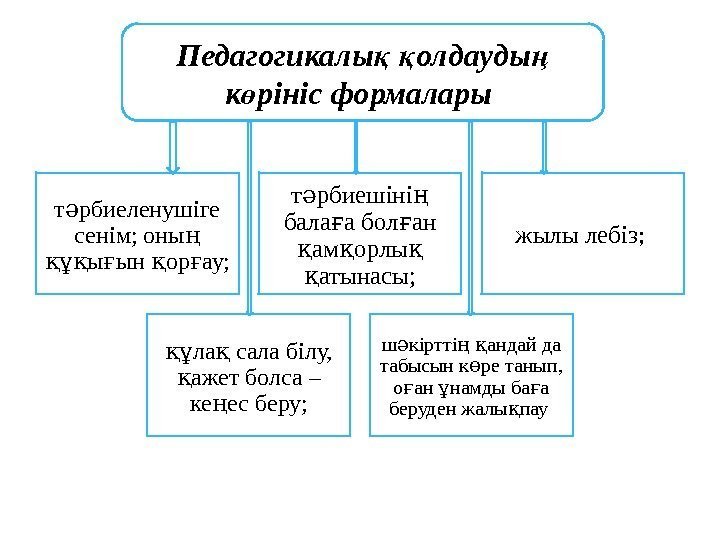 Педагогикалық қолдаудың көрініс формалары

тәрбиеленушіге сенім; оның құқығын қорғау;

тәрбиешінің балаға болған қамқорлық қатынасы;

жылы лебіз;

құлақ сала білу, қажет болса – кеңес беру;

шәкірттің қандай да табысын көре танып, оған ұнамды баға беруден жалықпау